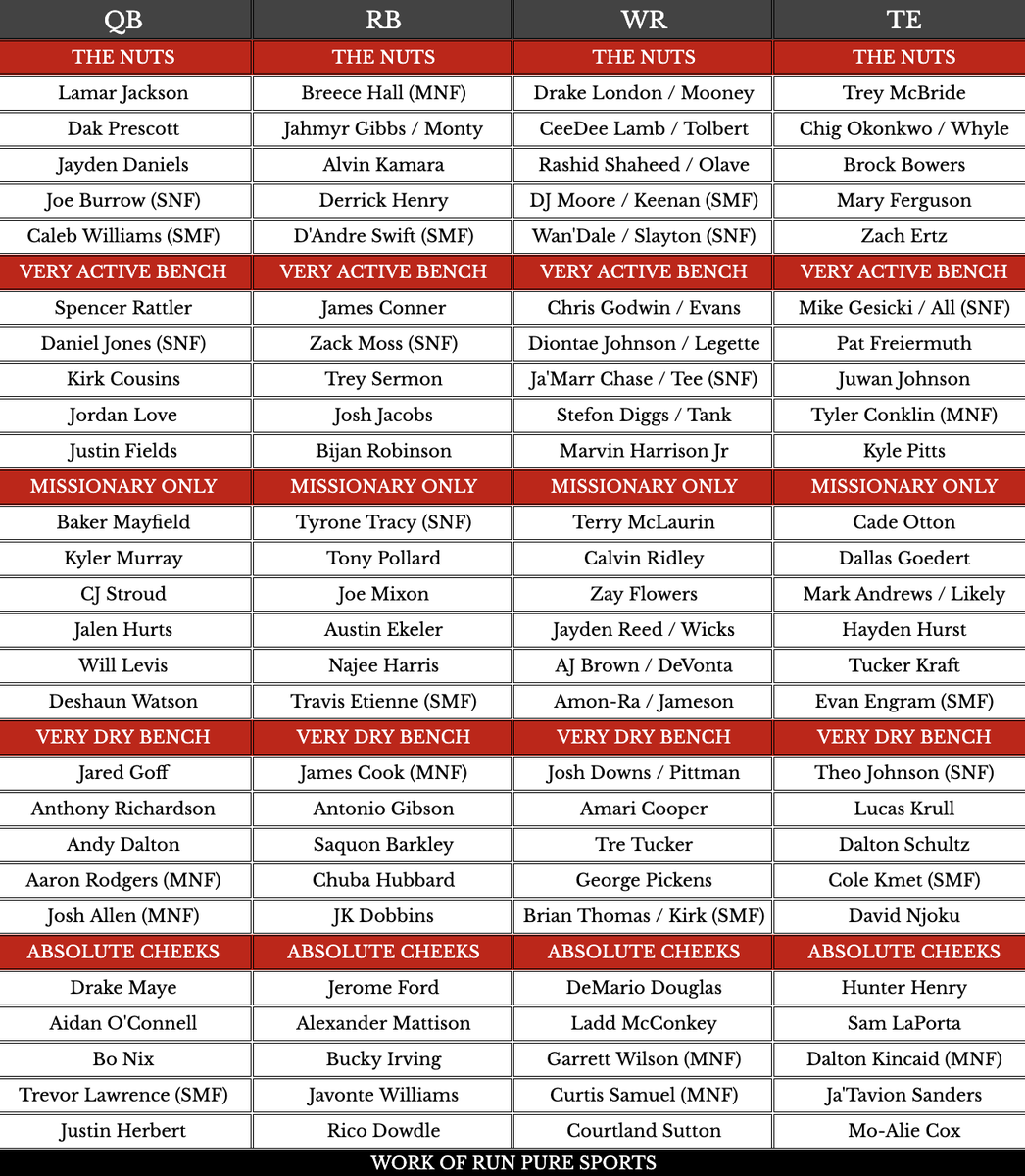 | QB | RB | WR | TE |
|---|---|---|---|
| THE NUTS | THE NUTS | THE NUTS | THE NUTS |
| Lamar Jackson | Breece Hall (MNF) | Drake London / Mooney | Trey McBride |
| Dak Prescott | Jahmyr Gibbs / Monty | CeeDee Lamb / Tolbert | Chig Okonkwo / Whyle |
| Jayden Daniels | Alvin Kamara | Rashid Shaheed / Olave | Brock Bowers |
| Joe Burrow (SNF) | Derrick Henry | DJ Moore / Keenan (SMF) | Mary Ferguson |
| Caleb Williams (SMF) | D'Andre Swift (SMF) | Wan'Dale / Slayton (SNF) | Zach Ertz |
| VERY ACTIVE BENCH | VERY ACTIVE BENCH | VERY ACTIVE BENCH | VERY ACTIVE BENCH |
| Spencer Rattler | James Conner | Chris Godwin / Evans | Mike Gesicki / All (SNF) |
| Daniel Jones (SNF) | Zack Moss (SNF) | Diontae Johnson / Legette | Pat Freiermuth |
| Kirk Cousins | Trey Sermon | Ja'Marr Chase / Tee (SNF) | Juwan Johnson |
| Jordan Love | Josh Jacobs | Stefon Diggs / Tank | Tyler Conklin (MNF) |
| Justin Fields | Bijan Robinson | Marvin Harrison Jr | Kyle Pitts |
| MISSIONARY ONLY | MISSIONARY ONLY | MISSIONARY ONLY | MISSIONARY ONLY |
| Baker Mayfield | Tyrone Tracy (SNF) | Terry McLaurin | Cade Otton |
| Kyler Murray | Tony Pollard | Calvin Ridley | Dallas Goedert |
| CJ Stroud | Joe Mixon | Zay Flowers | Mark Andrews / Likely |
| Jalen Hurts | Austin Ekeler | Jayden Reed / Wicks | Hayden Hurst |
| Will Levis | Najee Harris | AJ Brown / DeVonta | Tucker Kraft |
| Deshaun Watson | Travis Etienne (SMF) | Amon-Ra / Jameson | Evan Engram (SMF) |
| VERY DRY BENCH | VERY DRY BENCH | VERY DRY BENCH | VERY DRY BENCH |
| Jared Goff | James Cook (MNF) | Josh Downs / Pittman | Theo Johnson (SNF) |
| Anthony Richardson | Antonio Gibson | Amari Cooper | Lucas Krull |
| Andy Dalton | Saquon Barkley | Tre Tucker | Dalton Schultz |
| Aaron Rodgers (MNF) | Chuba Hubbard | George Pickens | Cole Kmet (SMF) |
| Josh Allen (MNF) | JK Dobbins | Brian Thomas / Kirk (SMF) | David Njoku |
| ABSOLUTE CHEEKS | ABSOLUTE CHEEKS | ABSOLUTE CHEEKS | ABSOLUTE CHEEKS |
| Drake Maye | Jerome Ford | DeMario Douglas | Hunter Henry |
| Aidan O'Connell | Alexander Mattison | Ladd McConkey | Sam LaPorta |
| Bo Nix | Bucky Irving | Garrett Wilson (MNF) | Dalton Kincaid (MNF) |
| Trevor Lawrence (SMF) | Javonte Williams | Curtis Samuel (MNF) | Ja'Tavion Sanders |
| Justin Herbert | Rico Dowdle | Courtland Sutton | Mo-Alie Cox |

WORK OF RUN PURE SPORTS